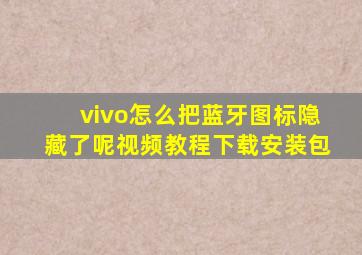 vivo怎么把蓝牙图标隐藏了呢视频教程下载安装包